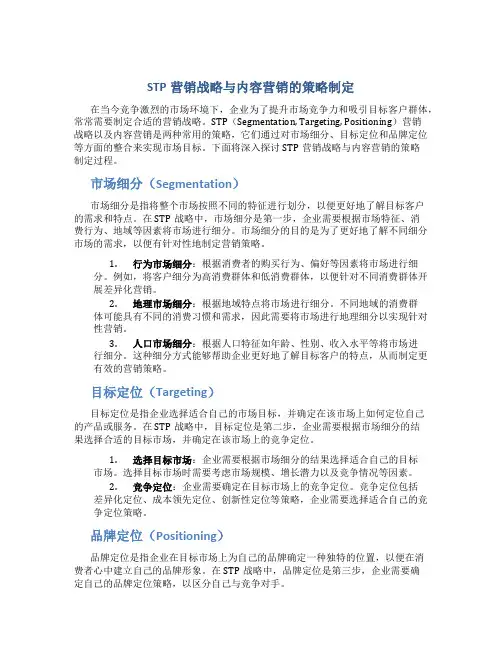 STP 营销战略与内容营销的策略制定

在当今竞争激烈的市场环境下，企业为了提升市场竞争力和吸引目标客户群体，常常需要制定合适的营销战略。STP（Segmentation, Targeting, Positioning）营销战略以及内容营销是两种常用的策略，它们通过对市场细分、目标定位和品牌定位等方面的整合来实现市场目标。下面将深入探讨 STP 营销战略与内容营销的策略制定过程。

市场细分（Segmentation）

市场细分是指将整个市场按照不同的特征进行划分，以便更好地了解目标客户的需求和特点。在 STP 战略中，市场细分是第一步，企业需要根据市场特征、消费行为、地域等因素将市场进行细分。市场细分的目的是为了更好地了解不同细分市场的需求，以便有针对性地制定营销策略。

1. 行为市场细分：根据消费者的购买行为、偏好等因素将市场进行细分。例如，将客户细分为高消费群体和低消费群体，以便针对不同消费群体开展差异化营销。

2. 地理市场细分：根据地域特点将市场进行细分。不同地域的消费群体可能具有不同的消费习惯和需求，因此需要将市场进行地理细分以实现针对性营销。

3. 人口市场细分：根据人口特征如年龄、性别、收入水平等将市场进行细分。这种细分方式能够帮助企业更好地了解目标客户的特点，从而制定更有效的营销策略。

目标定位（Targeting）

目标定位是指企业选择适合自己的市场目标，并确定在该市场上如何定位自己的产品或服务。在 STP 战略中，目标定位是第二步，企业需要根据市场细分的结果选择合适的目标市场，并确定在该市场上的竞争定位。

1. 选择目标市场：企业需要根据市场细分的结果选择适合自己的目标市场。选择目标市场时需要考虑市场规模、增长潜力以及竞争情况等因素。

2. 竞争定位：企业需要确定在目标市场上的竞争定位。竞争定位包括差异化定位、成本领先定位、创新性定位等策略，企业需要选择适合自己的竞争定位策略。

品牌定位（Positioning）

品牌定位是指企业在目标市场上为自己的品牌确定一种独特的位置，以便在消费者心中建立自己的品牌形象。在 STP 战略中，品牌定位是第三步，企业需要确定自己的品牌定位策略，以区分自己与竞争对手。